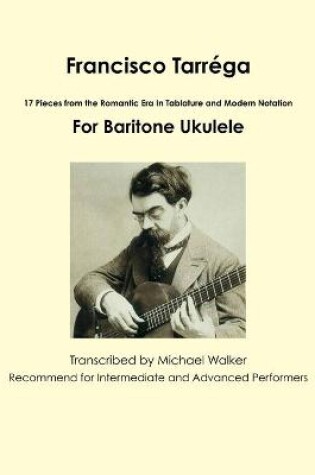 Francisco Tarréga

17 Pieces from the Romantic Era in Tablature and Modern Notation

For Baritone Ukulele

Transcribed by Michael Walker

Recommend for Intermediate and Advanced Performers